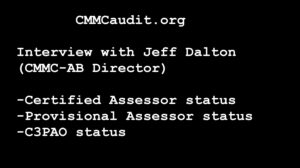 CMMCaudit.org

Interview with Jeff Dalton (CMMC-AB Director)

-Certified Assessor status
-Provisional Assessor status
-C3PAO status